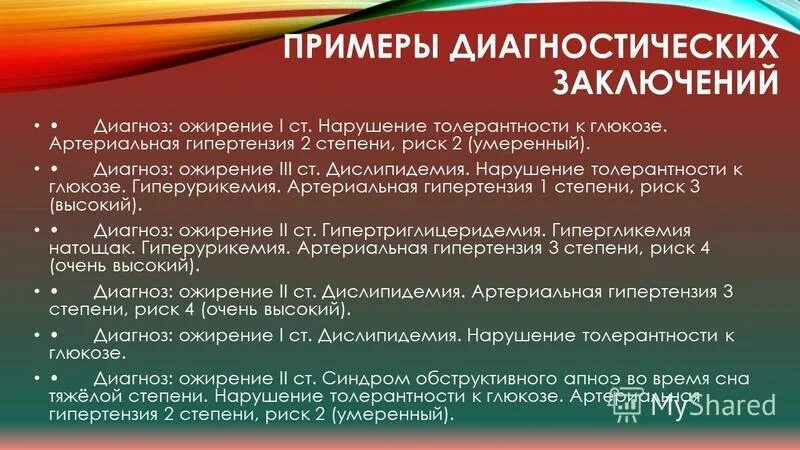 ПРИМЕРЫ ДИАГНОСТИЧЕСКИХ ЗАКЛЮЧЕНИЙ

• • Диагноз: ожирение I ст. Нарушение толерантности к глюкозе. Артериальная гипертензия 2 степени, риск 2 (умеренный).

• • Диагноз: ожирение III ст. Дислипидемия. Нарушение толерантности к глюкозе. Гиперурикемия. Артериальная гипертензия 1 степени, риск 3 (высокий).

• • Диагноз: ожирение II ст. Гипертриглицеридемия. Гипергликемия натощак. Гиперурикемия. Артериальная гипертензия 3 степени, риск 4 (очень высокий).

• • Диагноз: ожирение II ст. Дислипидемия. Артериальная гипертензия 3 степени, риск 4 (очень высокий).

• • Диагноз: ожирение I ст. Дислипидемия. Нарушение толерантности к глюкозе.

• • Диагноз: ожирение II ст. Синдром обструктивного апноэ во время сна тяжёлой степени. Нарушение толерантности к глюкозе. Артериальная гипертензия 2 степени, риск 2 (умеренный).

MyShared